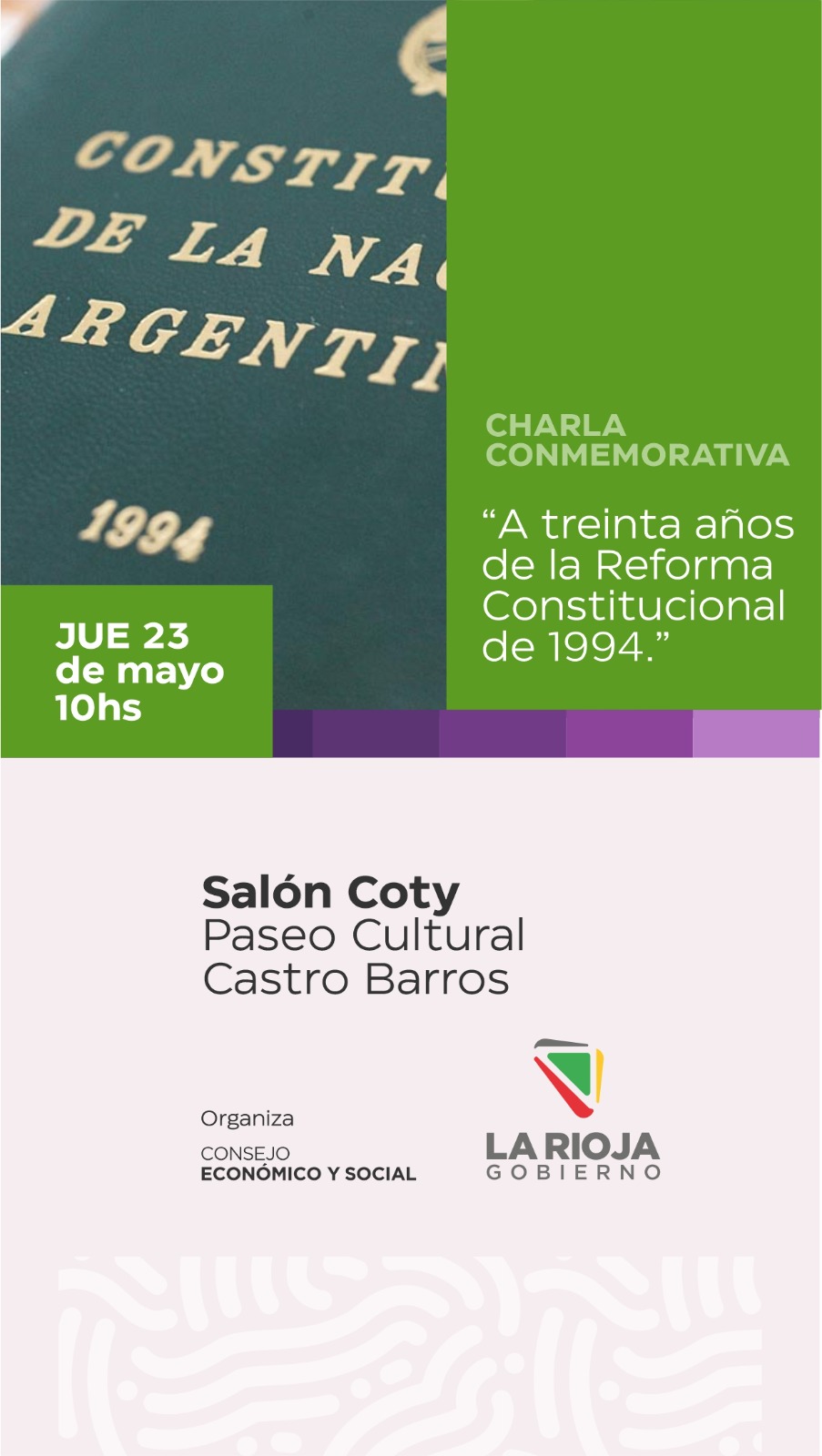 CONSTIT
DE LA NA
ARGENTI

1994

CHARLA
CONMEMORATIVA

“A treinta años de la Reforma Constitucional de 1994.”

JUE 23
de mayo
10hs

Salón Coty
Paseo Cultural
Castro Barros

Organiza
CONSEJO
ECONÓMICO Y SOCIAL

LA RIOJA
GOBIERNO